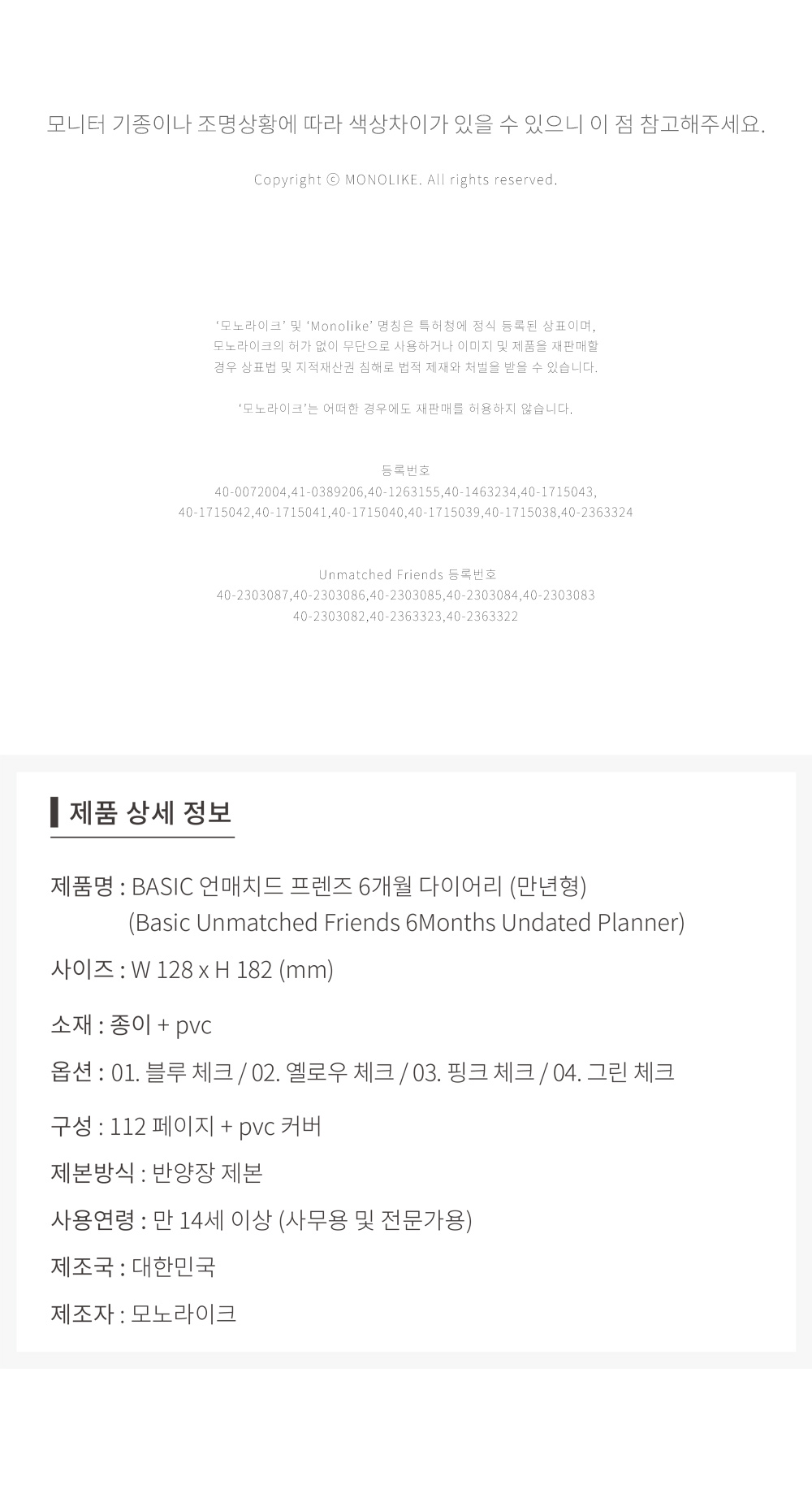 모니터 기종이나 조명상황에 따라 색상차이가 있을 수 있으니 이 점 참고해주세요.

Copyright ⓒ MONOLIKE. All rights reserved.

'모노라이크' 및 'Monolike' 명칭은 특허청에 정식 등록된 상표이며,
모노라이크의 허가 없이 무단으로 사용하거나 이미지 및 제품을 재판매할
경우 상표법 및 지적재산권 침해로 법적 제재와 처벌을 받을 수 있습니다.

'모노라이크'는 어떠한 경우에도 재판매를 허용하지 않습니다.

등록번호
40-0072004,41-0389206,40-1263155,40-1463234,40-1715043,
40-1715042,40-1715041,40-1715040,40-1715039,40-1715038,40-2363324

Unmatched Friends 등록번호
40-2303087,40-2303086,40-2303085,40-2303084,40-2303083
40-2303082,40-2363323,40-2363322

제품 상세 정보

제품명 : BASIC 언매치드 프렌즈 6개월 다이어리 (만년형)
(Basic Unmatched Friends 6Months Undated Planner)

사이즈 : W 128 x H 182 (mm)

소재 : 종이 + pvc

옵션 : 01. 블루 체크 / 02. 옐로우 체크 / 03. 핑크 체크 / 04. 그린 체크

구성 : 112 페이지 + pvc 커버

제본방식 : 반양장 제본

사용연령 : 만 14세 이상 (사무용 및 전문가용)

제조국 : 대한민국

제조자 : 모노라이크